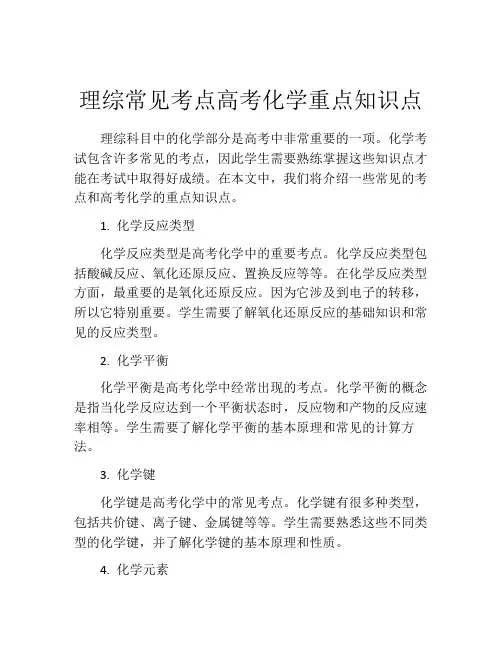 理综常见考点高考化学重点知识点

理综科目中的化学部分是高考中非常重要的一项。化学考试包含许多常见的考点，因此学生需要熟练掌握这些知识点才能在考试中取得好成绩。在本文中，我们将介绍一些常见的考点和高考化学的重点知识点。

1. 化学反应类型

化学反应类型是高考化学中的重要考点。化学反应类型包括酸碱反应、氧化还原反应、置换反应等等。在化学反应类型方面，最重要的是氧化还原反应。因为它涉及到电子的转移，所以它特别重要。学生需要了解氧化还原反应的基础知识和常见的反应类型。

2. 化学平衡

化学平衡是高考化学中经常出现的考点。化学平衡的概念是指当化学反应达到一个平衡状态时，反应物和产物的反应速率相等。学生需要了解化学平衡的基本原理和常见的计算方法。

3. 化学键

化学键是高考化学中的常见考点。化学键有很多种类型，包括共价键、离子键、金属键等等。学生需要熟悉这些不同类型的化学键，并了解化学键的基本原理和性质。

4. 化学元素